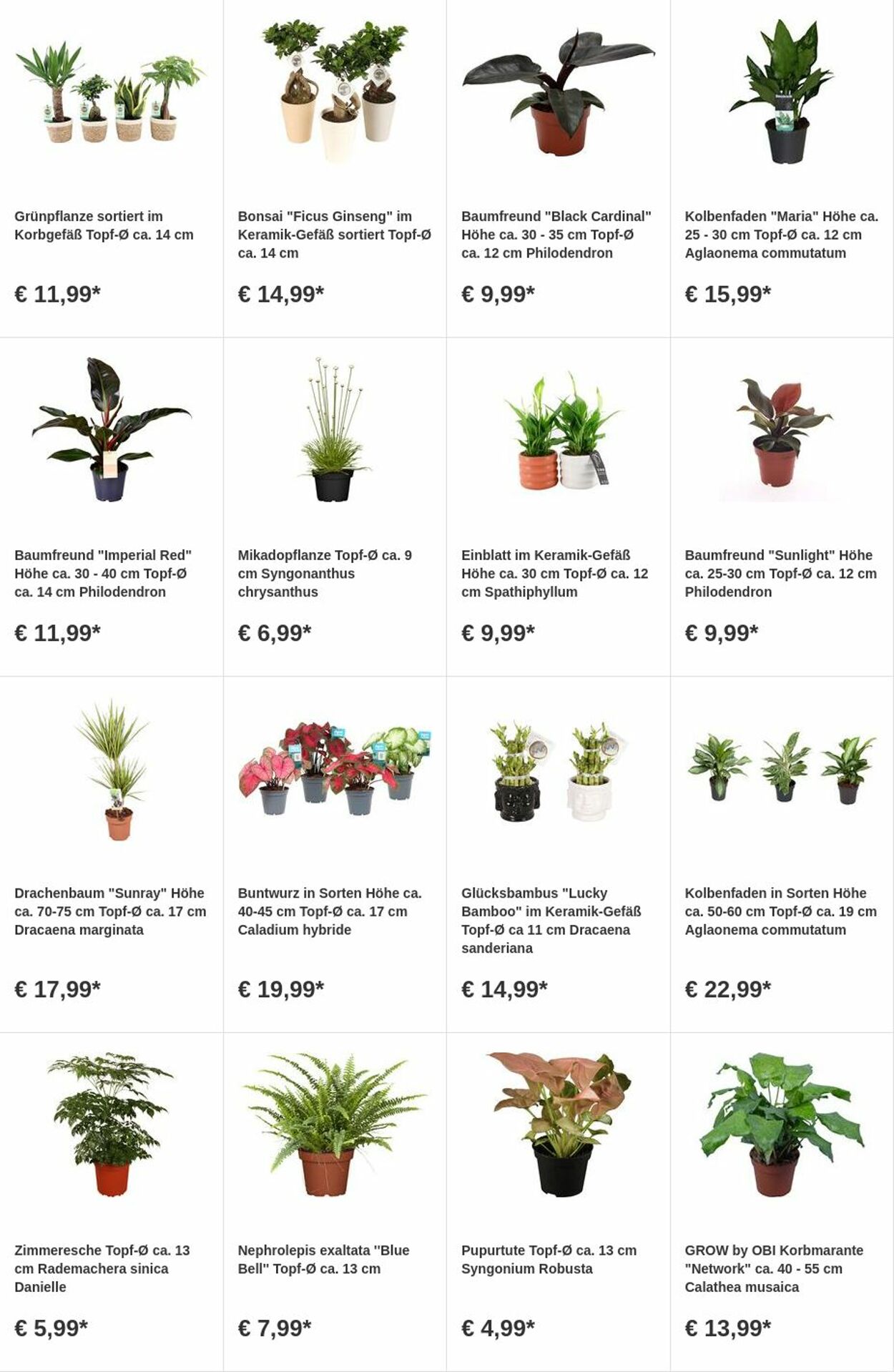 Grünpflanze sortiert im Korbgefäß Topf-Ø ca. 14 cm

€ 11,99*

Bonsai "Ficus Ginseng" im Keramik-Gefäß sortiert Topf-Ø ca. 14 cm

€ 14,99*

Baumfreund "Black Cardinal" Höhe ca. 30 - 35 cm Topf-Ø ca. 12 cm Philodendron

€ 9,99*

Kolbenfaden "Maria" Höhe ca. 25 - 30 cm Topf-Ø ca. 12 cm Aglaonema commutatum

€ 15,99*

Baumfreund "Imperial Red" Höhe ca. 30 - 40 cm Topf-Ø ca. 14 cm Philodendron

€ 11,99*

Mikadopflanze Topf-Ø ca. 9 cm Syngonanthus chrysanthus

€ 6,99*

Einblatt im Keramik-Gefäß Höhe ca. 30 cm Topf-Ø ca. 12 cm Spathiphyllum

€ 9,99*

Baumfreund "Sunlight" Höhe ca. 25-30 cm Topf-Ø ca. 12 cm Philodendron

€ 9,99*

Drachenbaum "Sunray" Höhe ca. 70-75 cm Topf-Ø ca. 17 cm Dracaena marginata

€ 17,99*

Buntwurz in Sorten Höhe ca. 40-45 cm Topf-Ø ca. 17 cm Caladium hybride

€ 19,99*

Glücksbambus "Lucky Bamboo" im Keramik-Gefäß Topf-Ø ca 11 cm Dracaena sanderiana

€ 14,99*

Kolbenfaden in Sorten Höhe ca. 50-60 cm Topf-Ø ca. 19 cm Aglaonema commutatum

€ 22,99*

Zimmeresche Topf-Ø ca. 13 cm Rademachera sinica Danielle

€ 5,99*

Nephrolepis exaltata "Blue Bell" Topf-Ø ca. 13 cm

€ 7,99*

Pupurtute Topf-Ø ca. 13 cm Syngonium Robusta

€ 4,99*

GROW by OBI Korbmarante "Network" ca. 40 - 55 cm Calathea musaica

€ 13,99*